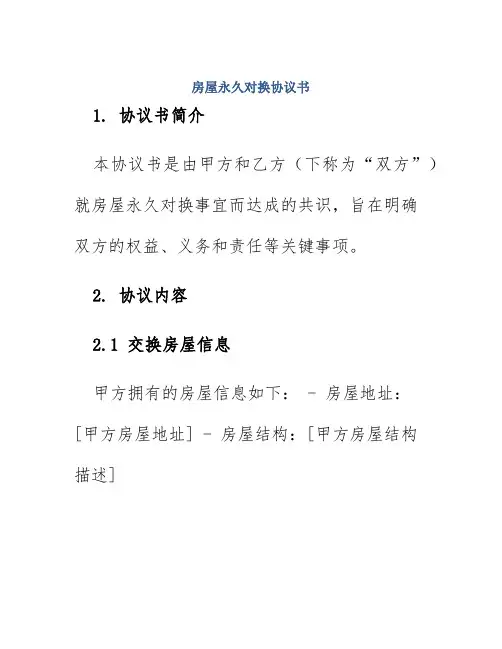 房屋永久对换协议书

1. 协议书简介

本协议书是由甲方和乙方（下称为“双方”）就房屋永久对换事宜而达成的共识，旨在明确双方的权益、义务和责任等关键事项。

2. 协议内容

2.1 交换房屋信息

甲方拥有的房屋信息如下： - 房屋地址：[甲方房屋地址] - 房屋结构：[甲方房屋结构描述]